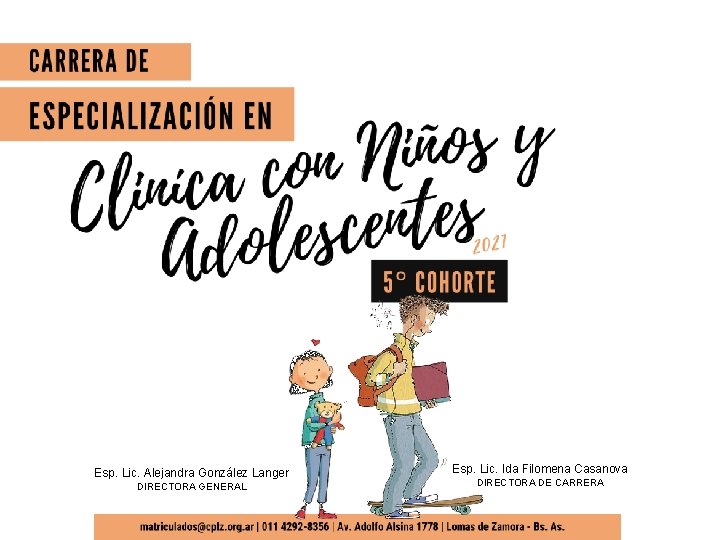 CARRERA DE

ESPECIALIZACIÓN EN

Clínica con Niños y Adolescentes

2021

5° COHORTE

Esp. Lic. Alejandra González Langer
DIRECTORA GENERAL

Esp. Lic. Ida Filomena Casanova
DIRECTORA DE CARRERA

matriculados@cplz.org.ar | 011 4292-8356 | Av. Adolfo Alsina 1778 | Lomas de Zamora - Bs. As.